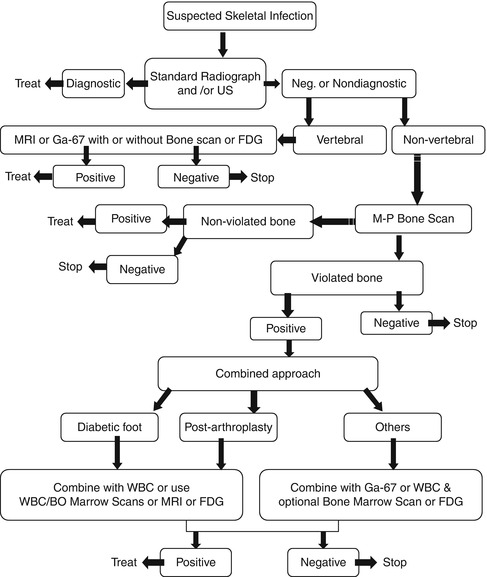 Suspected Skeletal Infection

Treat

Diagnostic

Standard Radiograph and /or US

Neg. or Nondiagnostic

MRI or Ga-67 with or without Bone scan or FDG

Vertebral

Non-vertebral

Treat

Positive

Negative

Stop

Treat

Positive

Non-violated bone

M-P Bone Scan

Stop

Negative

Violated bone

Positive

Negative

Stop

Combined approach

Diabetic foot

Post-arthroplasty

Others

Combine with WBC or use WBC/BO Marrow Scans or MRI or FDG

Combine with Ga-67 or WBC & optional Bone Marrow Scan or FDG

Treat

Positive

Negative

Stop